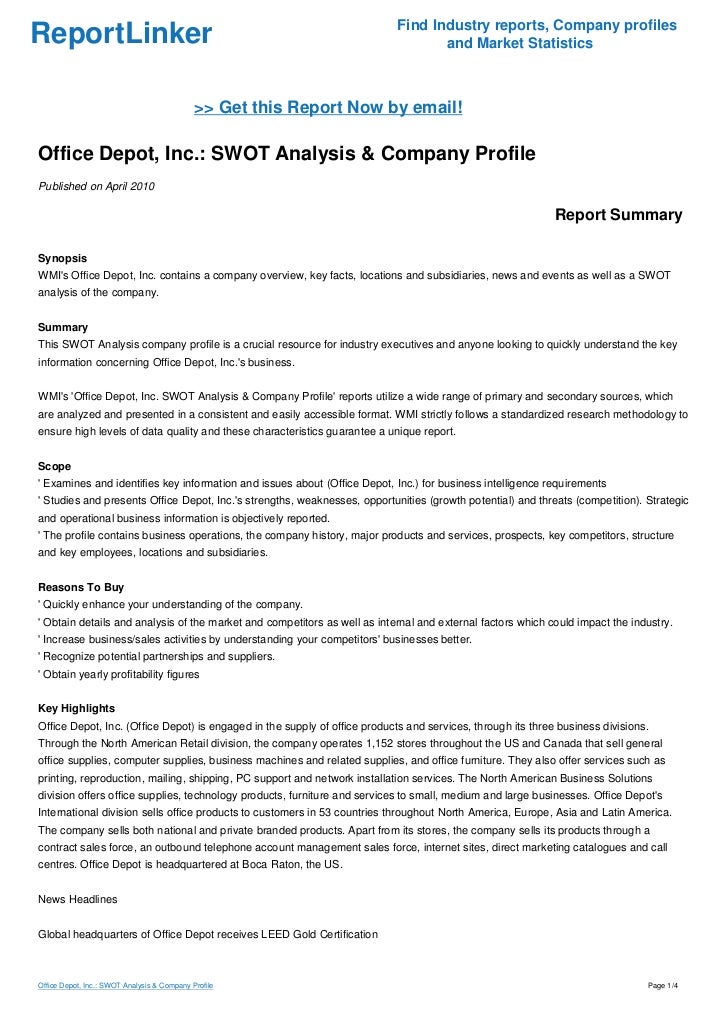 ReportLinker

Find Industry reports, Company profiles and Market Statistics

>> Get this Report Now by email!

Office Depot, Inc.: SWOT Analysis & Company Profile

Published on April 2010

Report Summary

Synopsis
WMI's Office Depot, Inc. contains a company overview, key facts, locations and subsidiaries, news and events as well as a SWOT analysis of the company.

Summary
This SWOT Analysis company profile is a crucial resource for industry executives and anyone looking to quickly understand the key information concerning Office Depot, Inc.'s business.

WMI's 'Office Depot, Inc. SWOT Analysis & Company Profile' reports utilize a wide range of primary and secondary sources, which are analyzed and presented in a consistent and easily accessible format. WMI strictly follows a standardized research methodology to ensure high levels of data quality and these characteristics guarantee a unique report.

Scope
' Examines and identifies key information and issues about (Office Depot, Inc.) for business intelligence requirements
' Studies and presents Office Depot, Inc.'s strengths, weaknesses, opportunities (growth potential) and threats (competition). Strategic and operational business information is objectively reported.
' The profile contains business operations, the company history, major products and services, prospects, key competitors, structure and key employees, locations and subsidiaries.

Reasons To Buy
' Quickly enhance your understanding of the company.
' Obtain details and analysis of the market and competitors as well as internal and external factors which could impact the industry.
' Increase business/sales activities by understanding your competitors' businesses better.
' Recognize potential partnerships and suppliers.
' Obtain yearly profitability figures

Key Highlights
Office Depot, Inc. (Office Depot) is engaged in the supply of office products and services, through its three business divisions. Through the North American Retail division, the company operates 1,152 stores throughout the US and Canada that sell general office supplies, computer supplies, business machines and related supplies, and office furniture. They also offer services such as printing, reproduction, mailing, shipping, PC support and network installation services. The North American Business Solutions division offers office supplies, technology products, furniture and services to small, medium and large businesses. Office Depot's International division sells office products to customers in 53 countries throughout North America, Europe, Asia and Latin America. The company sells both national and private branded products. Apart from its stores, the company sells its products through a contract sales force, an outbound telephone account management sales force, internet sites, direct marketing catalogues and call centres. Office Depot is headquartered at Boca Raton, the US.

News Headlines

Global headquarters of Office Depot receives LEED Gold Certification

Office Depot, Inc.: SWOT Analysis & Company Profile

Page 1/4